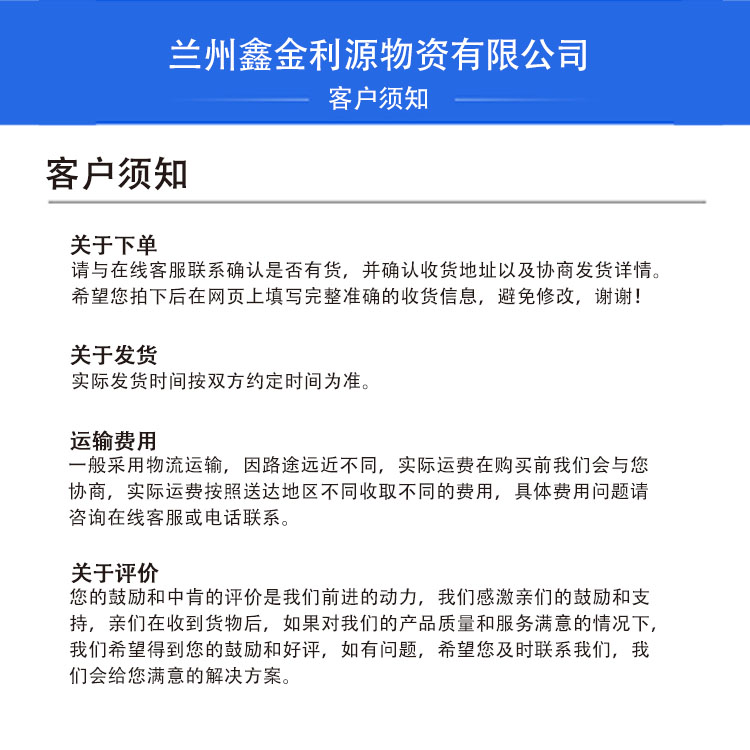 兰州鑫金利源物资有限公司
客户须知

客户须知

关于下单
请与在线客服联系确认是否有货，并确认收货地址以及协商发货详情。希望您拍下后在网页上填写完整准确的收货信息，避免修改，谢谢！

关于发货
实际发货时间按双方约定时间为准。

运输费用
一般采用物流运输，因路途远近不同，实际运费在购买前我们会与您协商，实际运费按照送达地区不同收取不同的费用，具体费用问题请咨询在线客服或电话联系。

关于评价
您的鼓励和中肯的评价是我们前进的动力，我们感激亲们的鼓励和支持，亲们在收到货物后，如果对我们的产品质量和服务满意的情况下，我们希望得到您的鼓励和好评，如有问题，希望您及时联系我们，我们会给您满意的解决方案。